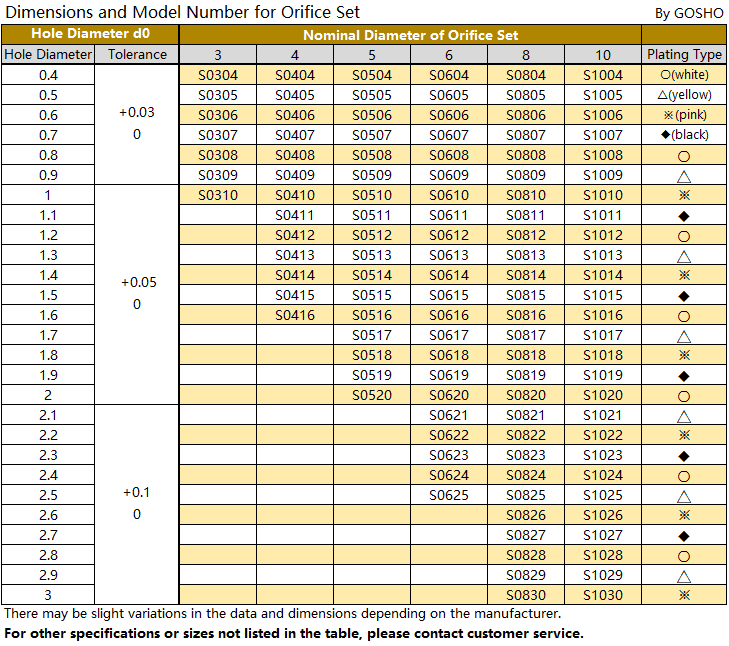 Dimensions and Model Number for Orifice Set

By GOSHO

| Hole Diameter d0 | | Nominal Diameter of Orifice Set | | | | | | |
|---|---|---|---|---|---|---|---|---|
| Hole Diameter | Tolerance | 3 | 4 | 5 | 6 | 8 | 10 | Plating Type |
| 0.4 | +0.03 0 | S0304 | S0404 | S0504 | S0604 | S0804 | S1004 | ○(white) |
| 0.5 | | S0305 | S0405 | S0505 | S0605 | S0805 | S1005 | △(yellow) |
| 0.6 | | S0306 | S0406 | S0506 | S0606 | S0806 | S1006 | ※(pink) |
| 0.7 | | S0307 | S0407 | S0507 | S0607 | S0807 | S1007 | ◆(black) |
| 0.8 | | S0308 | S0408 | S0508 | S0608 | S0808 | S1008 | ○ |
| 0.9 | | S0309 | S0409 | S0509 | S0609 | S0809 | S1009 | △ |
| 1 | +0.05 0 | S0310 | S0410 | S0510 | S0610 | S0810 | S1010 | ※ |
| 1.1 | | | S0411 | S0511 | S0611 | S0811 | S1011 | ◆ |
| 1.2 | | | S0412 | S0512 | S0612 | S0812 | S1012 | ○ |
| 1.3 | | | S0413 | S0513 | S0613 | S0813 | S1013 | △ |
| 1.4 | | | S0414 | S0514 | S0614 | S0814 | S1014 | ※ |
| 1.5 | | | S0415 | S0515 | S0615 | S0815 | S1015 | ◆ |
| 1.6 | | | S0416 | S0516 | S0616 | S0816 | S1016 | ○ |
| 1.7 | | | | S0517 | S0617 | S0817 | S1017 | △ |
| 1.8 | | | | S0518 | S0618 | S0818 | S1018 | ※ |
| 1.9 | | | | S0519 | S0619 | S0819 | S1019 | ◆ |
| 2 | | | | S0520 | S0620 | S0820 | S1020 | ○ |
| 2.1 | +0.1 0 | | | | S0621 | S0821 | S1021 | △ |
| 2.2 | | | | | S0622 | S0822 | S1022 | ※ |
| 2.3 | | | | | S0623 | S0823 | S1023 | ◆ |
| 2.4 | | | | | S0624 | S0824 | S1024 | ○ |
| 2.5 | | | | | S0625 | S0825 | S1025 | △ |
| 2.6 | | | | | | S0826 | S1026 | ※ |
| 2.7 | | | | | | S0827 | S1027 | ◆ |
| 2.8 | | | | | | S0828 | S1028 | ○ |
| 2.9 | | | | | | S0829 | S1029 | △ |
| 3 | | | | | | S0830 | S1030 | ※ |

There may be slight variations in the data and dimensions depending on the manufacturer.

For other specifications or sizes not listed in the table, please contact customer service.